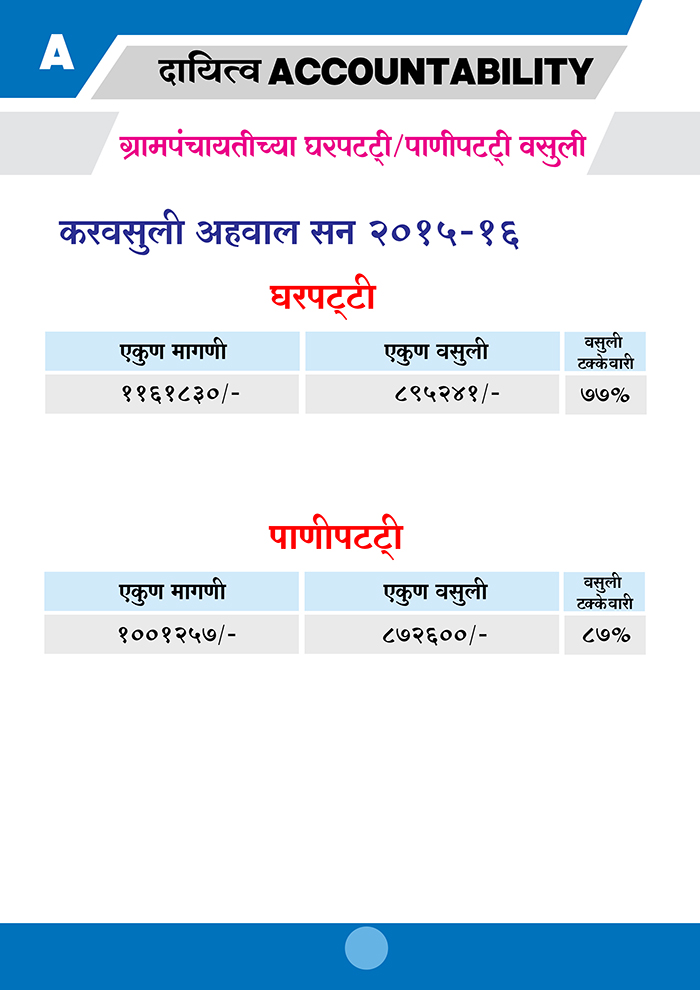 A

दायित्व ACCOUNTABILITY

ग्रामपंचायतीच्या घरपट्टी/पाणीपट्टी वसुली

करवसुली अहवाल सन २०१५-१६

घरपट्टी

| एकुण मागणी | एकुण वसुली | वसुली टक्केवारी |
|---|---|---|
| ११६१८३०/- | ८९५२४१/- | ७७% |

पाणीपट्टी

| एकुण मागणी | एकुण वसुली | वसुली टक्केवारी |
|---|---|---|
| १००१२५७/- | ८७२६००/- | ८७% |